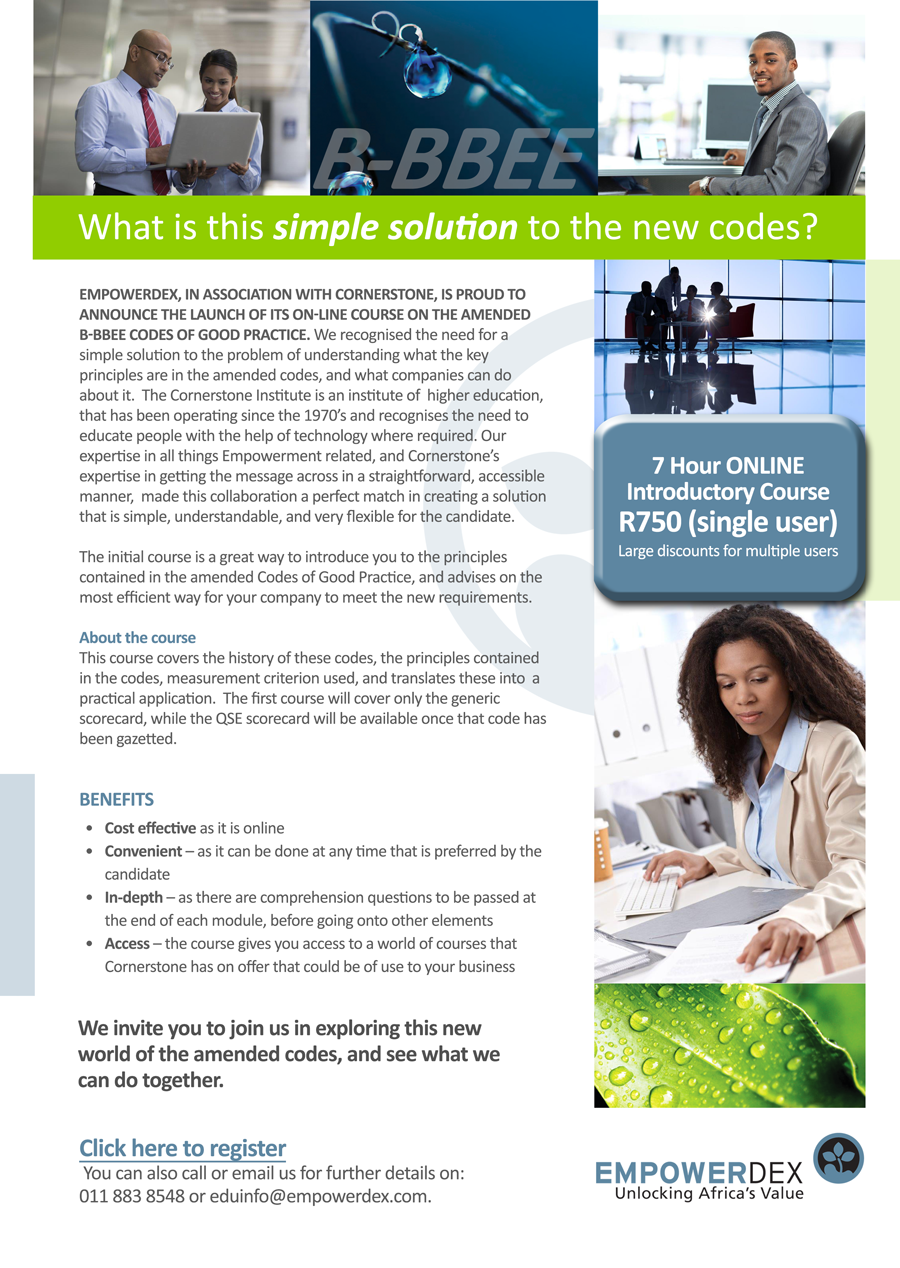 B-BBEE

What is this simple solution to the new codes?

EMPOWERDEX, IN ASSOCIATION WITH CORNERSTONE, IS PROUD TO ANNOUNCE THE LAUNCH OF ITS ON-LINE COURSE ON THE AMENDED B-BBEE CODES OF GOOD PRACTICE. We recognised the need for a simple solution to the problem of understanding what the key principles are in the amended codes, and what companies can do about it. The Cornerstone Institute is an institute of higher education, that has been operating since the 1970's and recognises the need to educate people with the help of technology where required. Our expertise in all things Empowerment related, and Cornerstone's expertise in getting the message across in a straightforward, accessible manner, made this collaboration a perfect match in creating a solution that is simple, understandable, and very flexible for the candidate.

The initial course is a great way to introduce you to the principles contained in the amended Codes of Good Practice, and advises on the most efficient way for your company to meet the new requirements.

About the course
This course covers the history of these codes, the principles contained in the codes, measurement criterion used, and translates these into a practical application. The first course will cover only the generic scorecard, while the QSE scorecard will be available once that code has been gazetted.

BENEFITS
• Cost effective as it is online
• Convenient – as it can be done at any time that is preferred by the candidate
• In-depth – as there are comprehension questions to be passed at the end of each module, before going onto other elements
• Access – the course gives you access to a world of courses that Cornerstone has on offer that could be of use to your business

We invite you to join us in exploring this new world of the amended codes, and see what we can do together.

Click here to register
You can also call or email us for further details on:
011 883 8548 or eduinfo@empowerdex.com.

7 Hour ONLINE
Introductory Course
R750 (single user)
Large discounts for multiple users

EMPOWERDEX
Unlocking Africa's Value